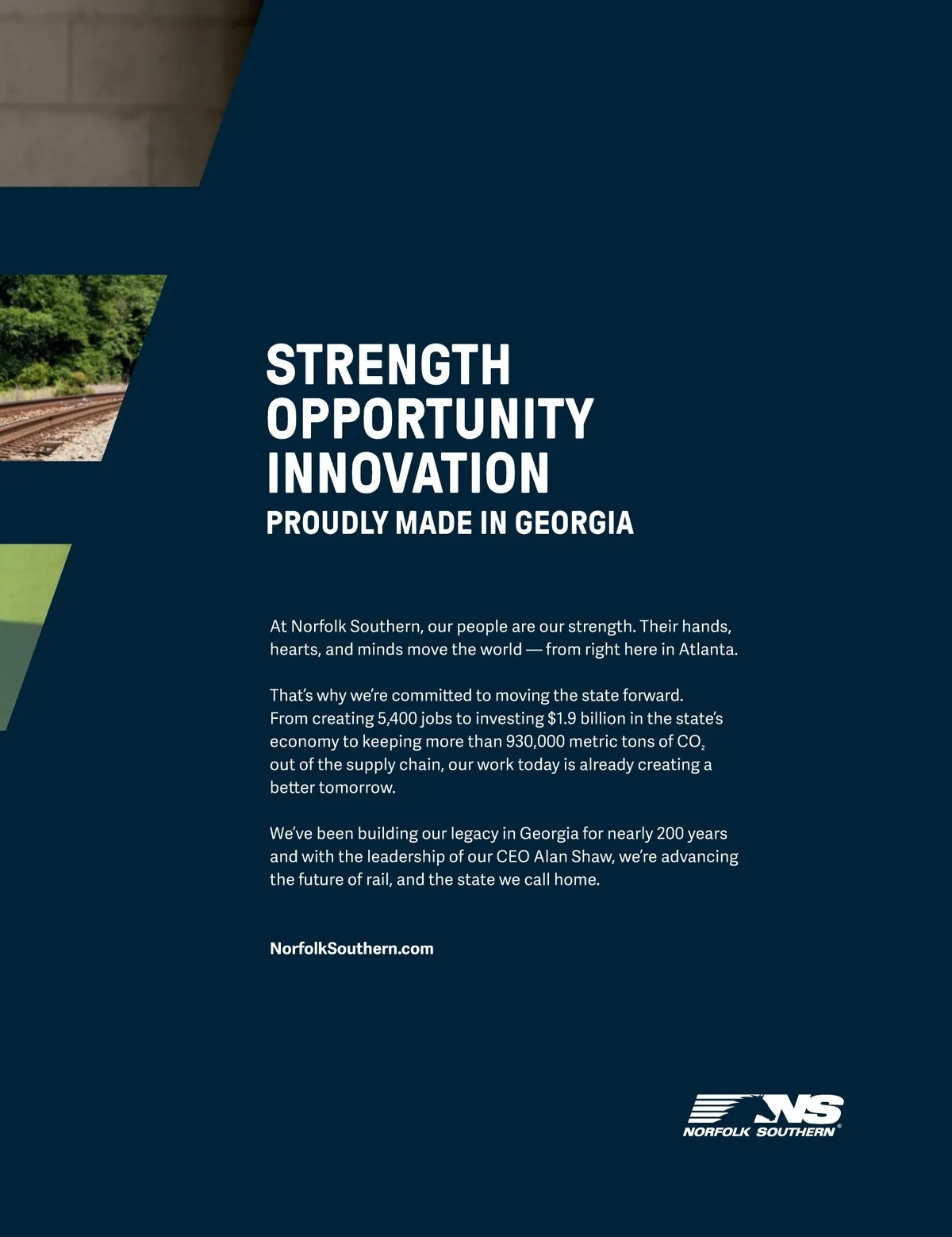 STRENGTH
OPPORTUNITY
INNOVATION
PROUDLY MADE IN GEORGIA

At Norfolk Southern, our people are our strength. Their hands, hearts, and minds move the world — from right here in Atlanta.

That's why we're committed to moving the state forward. From creating 5,400 jobs to investing $1.9 billion in the state's economy to keeping more than 930,000 metric tons of $CO_2$ out of the supply chain, our work today is already creating a better tomorrow.

We've been building our legacy in Georgia for nearly 200 years and with the leadership of our CEO Alan Shaw, we're advancing the future of rail, and the state we call home.

NorfolkSouthern.com

NS
NORFOLK SOUTHERN®